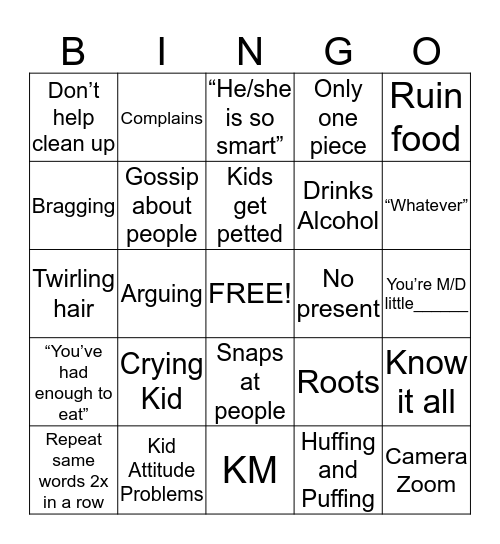 | B | I | N | G | O |
|---|---|---|---|---|
| Don’t help clean up | Complains | “He/she is so smart” | Only one piece | Ruin food |
| Bragging | Gossip about people | Kids get petted | Drinks Alcohol | “Whatever” |
| Twirling hair | Arguing | FREE! | No present | You’re M/D little______ |
| “You’ve had enough to eat” | Crying Kid | Snaps at people | Roots | Know it all |
| Repeat same words 2x in a row | Kid Attitude Problems | KM | Huffing and Puffing | Camera Zoom |